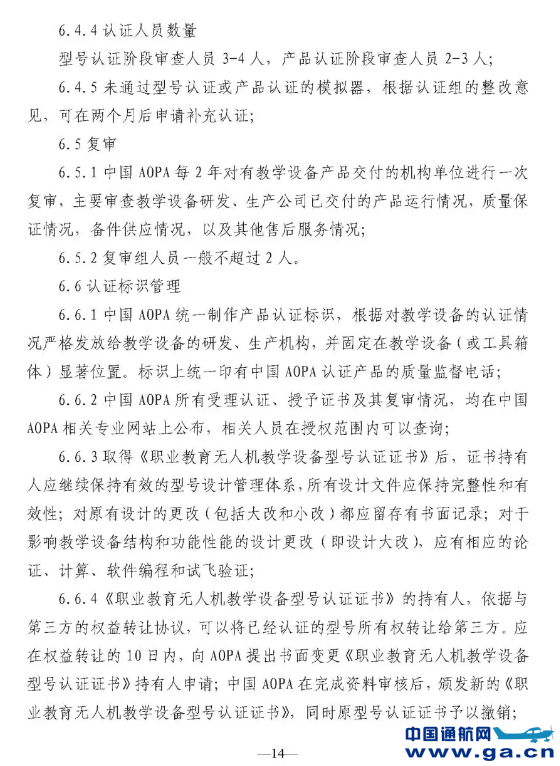 6.4.4 认证人员数量

型号认证阶段审查人员 3-4 人，产品认证阶段审查人员 2-3 人；

6.4.5 未通过型号认证或产品认证的模拟器，根据认证组的整改意见，可在两个月后申请补充认证；

6.5 复审

6.5.1 中国 AOPA 每 2 年对有教学设备产品交付的机构单位进行一次复审，主要审查教学设备研发、生产公司已交付的产品运行情况，质量保证情况，备件供应情况，以及其他售后服务情况；

6.5.2 复审组人员一般不超过 2 人。

6.6 认证标识管理

6.6.1 中国 AOPA 统一制作产品认证标识，根据对教学设备的认证情况严格发放给教学设备的研发、生产机构，并固定在教学设备（或工具箱体）显著位置。标识上统一印有中国 AOPA 认证产品的质量监督电话；

6.6.2 中国 AOPA 所有受理认证、授予证书及其复审情况，均在中国 AOPA 相关专业网站上公布，相关人员在授权范围内可以查询；

6.6.3 取得《职业教育无人机教学设备型号认证证书》后，证书持有人应继续保持有效的型号设计管理体系，所有设计文件应保持完整性和有效性；对原有设计的更改（包括大改和小改）都应留存有书面记录；对于影响教学设备结构和功能性能的设计更改（即设计大改），应有相应的论证、计算、软件编程和试飞验证；

6.6.4《职业教育无人机教学设备型号认证证书》的持有人，依据与第三方的权益转让协议，可以将已经认证的型号所有权转让给第三方。应在权益转让的 10 日内，向 AOPA 提出书面变更《职业教育无人机教学设备型号认证证书》持有人申请；中国 AOPA 在完成资料审核后，颁发新的《职业教育无人机教学设备型号认证证书》，同时原型号认证证书予以撤销；

—14—

中国通航网
www.ga.cn